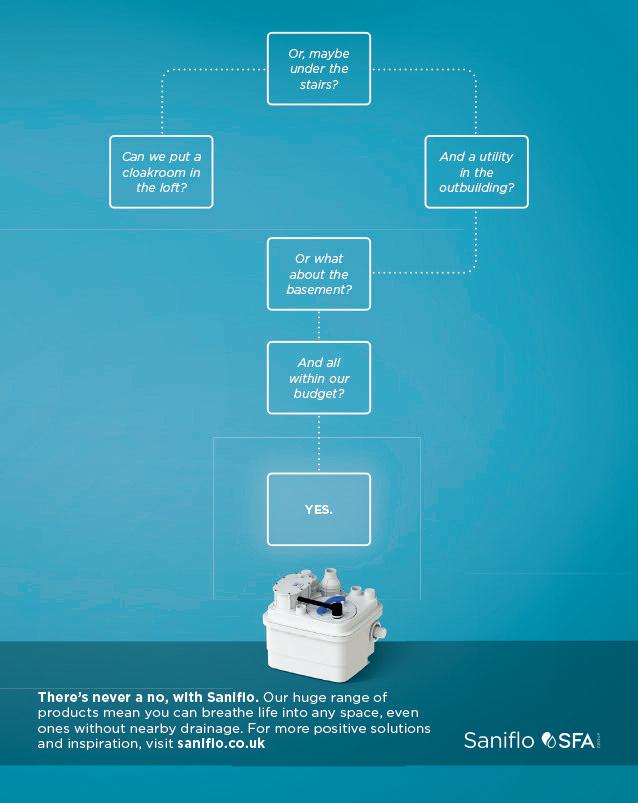 Or, maybe under the stairs?

Can we put a cloakroom in the loft?

And a utility in the outbuilding?

Or what about the basement?

And all within our budget?

YES.

There's never a no, with Saniflo. Our huge range of products mean you can breathe life into any space, even ones without nearby drainage. For more positive solutions and inspiration, visit saniflo.co.uk

Saniflo SFA